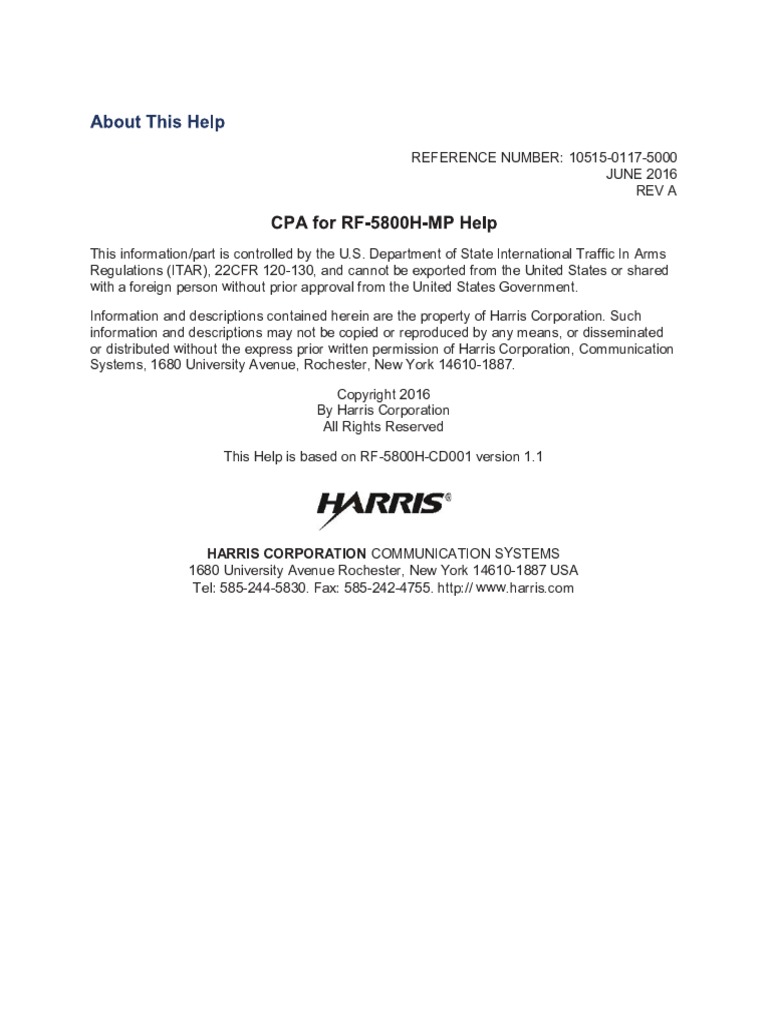 About This Help

REFERENCE NUMBER: 10515-0117-5000
JUNE 2016
REV A

CPA for RF-5800H-MP Help

This information/part is controlled by the U.S. Department of State International Traffic In Arms Regulations (ITAR), 22CFR 120-130, and cannot be exported from the United States or shared with a foreign person without prior approval from the United States Government.

Information and descriptions contained herein are the property of Harris Corporation. Such information and descriptions may not be copied or reproduced by any means, or disseminated or distributed without the express prior written permission of Harris Corporation, Communication Systems, 1680 University Avenue, Rochester, New York 14610-1887.

Copyright 2016
By Harris Corporation
All Rights Reserved

This Help is based on RF-5800H-CD001 version 1.1

HARRIS®

HARRIS CORPORATION COMMUNICATION SYSTEMS
1680 University Avenue Rochester, New York 14610-1887 USA
Tel: 585-244-5830. Fax: 585-242-4755. http:// www.harris.com